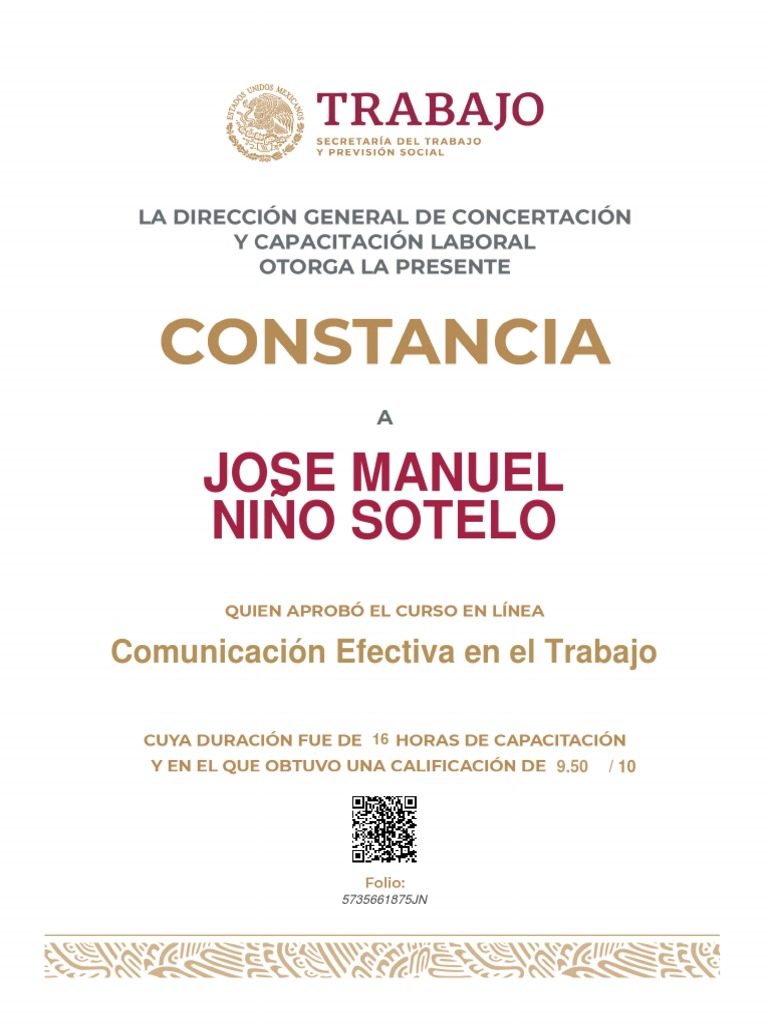 ESTADOS UNIDOS MEXICANOS
TRABAJO
SECRETARÍA DEL TRABAJO Y PREVISIÓN SOCIAL

LA DIRECCIÓN GENERAL DE CONCERTACIÓN Y CAPACITACIÓN LABORAL OTORGA LA PRESENTE

CONSTANCIA

A

JOSE MANUEL NIÑO SOTELO

QUIEN APROBÓ EL CURSO EN LÍNEA

Comunicación Efectiva en el Trabajo

CUYA DURACIÓN FUE DE 16 HORAS DE CAPACITACIÓN Y EN EL QUE OBTUVO UNA CALIFICACIÓN DE 9.50 / 10

Folio:
5735661875JN